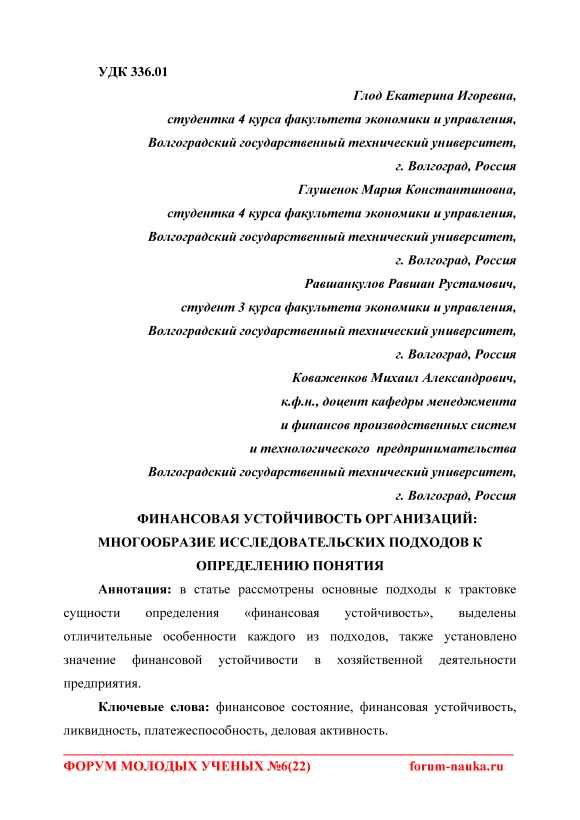 УДК 336.01

Глод Екатерина Игоревна,
студентка 4 курса факультета экономики и управления,
Волгоградский государственный технический университет,
г. Волгоград, Россия
Глушенок Мария Константиновна,
студентка 4 курса факультета экономики и управления,
Волгоградский государственный технический университет,
г. Волгоград, Россия
Равшанкулов Равшан Рустамович,
студент 3 курса факультета экономики и управления,
Волгоградский государственный технический университет,
г. Волгоград, Россия
Коваженков Михаил Александрович,
к.ф.н., доцент кафедры менеджмента
и финансов производственных систем
и технологического предпринимательства
Волгоградский государственный технический университет,
г. Волгоград, Россия

ФИНАНСОВАЯ УСТОЙЧИВОСТЬ ОРГАНИЗАЦИЙ: МНОГООБРАЗИЕ ИССЛЕДОВАТЕЛЬСКИХ ПОДХОДОВ К ОПРЕДЕЛЕНИЮ ПОНЯТИЯ

Аннотация: в статье рассмотрены основные подходы к трактовке сущности определения «финансовая устойчивость», выделены отличительные особенности каждого из подходов, также установлено значение финансовой устойчивости в хозяйственной деятельности предприятия.

Ключевые слова: финансовое состояние, финансовая устойчивость, ликвидность, платежеспособность, деловая активность.

ФОРУМ МОЛОДЫХ УЧЕНЫХ №6(22) forum-nauka.ru